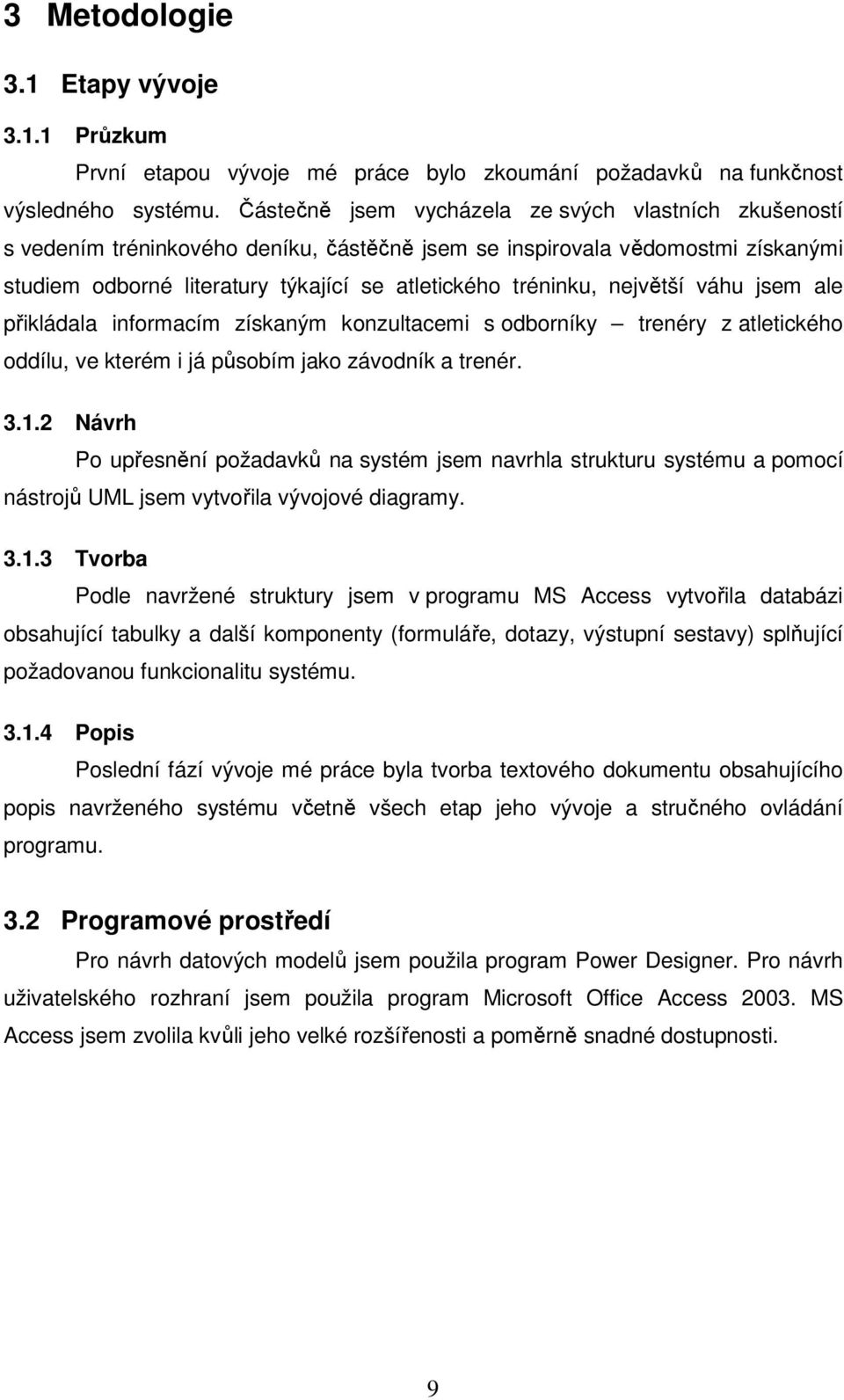 3 Metodologie

3.1 Etapy vývoje

3.1.1 Průzkum

První etapou vývoje mé práce bylo zkoumání požadavků na funkčnost výsledného systému. Částečně jsem vycházela ze svých vlastních zkušeností s vedením tréninkového deníku, částěčně jsem se inspirovala vědomostmi získanými studiem odborné literatury týkající se atletického tréninku, největší váhu jsem ale přikládala informacím získaným konzultacemi s odborníky – trenéry z atletického oddílu, ve kterém i já působím jako závodník a trenér.

3.1.2 Návrh

Po upřesnění požadavků na systém jsem navrhla strukturu systému a pomocí nástrojů UML jsem vytvořila vývojové diagramy.

3.1.3 Tvorba

Podle navržené struktury jsem v programu MS Access vytvořila databázi obsahující tabulky a další komponenty (formuláře, dotazy, výstupní sestavy) splňující požadovanou funkcionalitu systému.

3.1.4 Popis

Poslední fází vývoje mé práce byla tvorba textového dokumentu obsahujícího popis navrženého systému včetně všech etap jeho vývoje a stručného ovládání programu.

3.2 Programové prostředí

Pro návrh datových modelů jsem použila program Power Designer. Pro návrh uživatelského rozhraní jsem použila program Microsoft Office Access 2003. MS Access jsem zvolila kvůli jeho velké rozšířenosti a poměrně snadné dostupnosti.

9